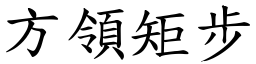 方領矩步